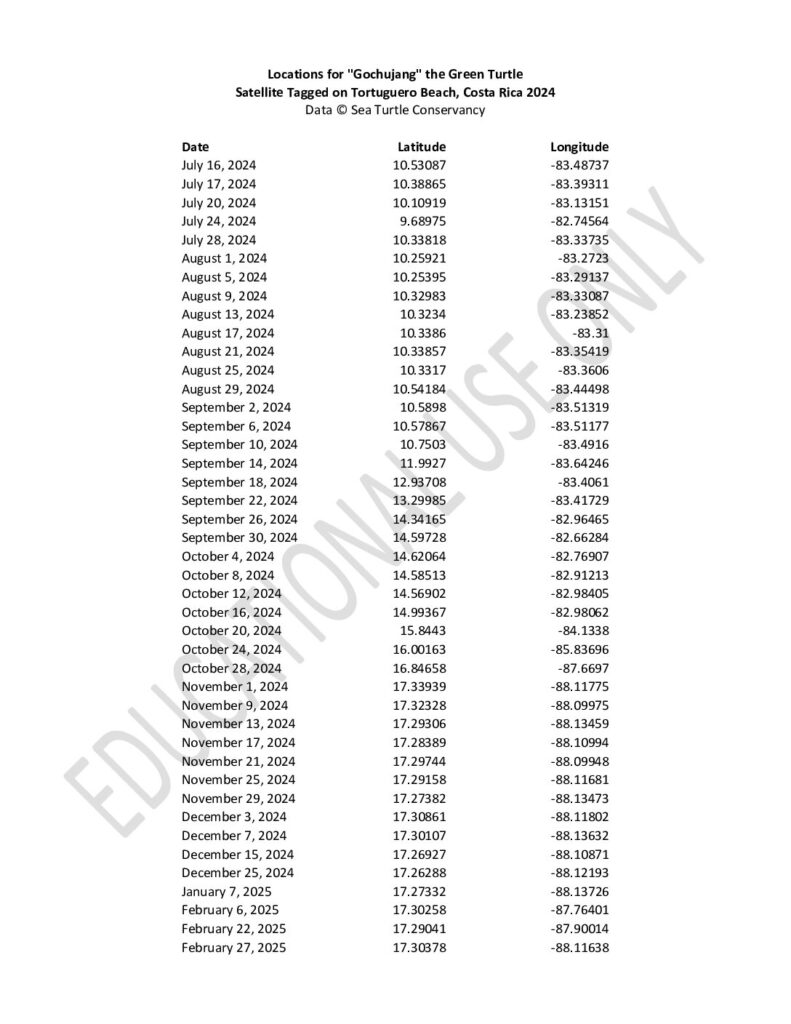 Locations for "Gochujang" the Green Turtle
Satellite Tagged on Tortuguero Beach, Costa Rica 2024
Data © Sea Turtle Conservancy

| Date | Latitude | Longitude |
|---|---|---|
| July 16, 2024 | 10.53087 | -83.48737 |
| July 17, 2024 | 10.38865 | -83.39311 |
| July 20, 2024 | 10.10919 | -83.13151 |
| July 24, 2024 | 9.68975 | -82.74564 |
| July 28, 2024 | 10.33818 | -83.33735 |
| August 1, 2024 | 10.25921 | -83.2723 |
| August 5, 2024 | 10.25395 | -83.29137 |
| August 9, 2024 | 10.32983 | -83.33087 |
| August 13, 2024 | 10.3234 | -83.23852 |
| August 17, 2024 | 10.3386 | -83.31 |
| August 21, 2024 | 10.33857 | -83.35419 |
| August 25, 2024 | 10.3317 | -83.3606 |
| August 29, 2024 | 10.54184 | -83.44498 |
| September 2, 2024 | 10.5898 | -83.51319 |
| September 6, 2024 | 10.57867 | -83.51177 |
| September 10, 2024 | 10.7503 | -83.4916 |
| September 14, 2024 | 11.9927 | -83.64246 |
| September 18, 2024 | 12.93708 | -83.4061 |
| September 22, 2024 | 13.29985 | -83.41729 |
| September 26, 2024 | 14.34165 | -82.96465 |
| September 30, 2024 | 14.59728 | -82.66284 |
| October 4, 2024 | 14.62064 | -82.76907 |
| October 8, 2024 | 14.58513 | -82.91213 |
| October 12, 2024 | 14.56902 | -82.98405 |
| October 16, 2024 | 14.99367 | -82.98062 |
| October 20, 2024 | 15.8443 | -84.1338 |
| October 24, 2024 | 16.00163 | -85.83696 |
| October 28, 2024 | 16.84658 | -87.6697 |
| November 1, 2024 | 17.33939 | -88.11775 |
| November 9, 2024 | 17.32328 | -88.09975 |
| November 13, 2024 | 17.29306 | -88.13459 |
| November 17, 2024 | 17.28389 | -88.10994 |
| November 21, 2024 | 17.29744 | -88.09948 |
| November 25, 2024 | 17.29158 | -88.11681 |
| November 29, 2024 | 17.27382 | -88.13473 |
| December 3, 2024 | 17.30861 | -88.11802 |
| December 7, 2024 | 17.30107 | -88.13632 |
| December 15, 2024 | 17.26927 | -88.10871 |
| December 25, 2024 | 17.26288 | -88.12193 |
| January 7, 2025 | 17.27332 | -88.13726 |
| February 6, 2025 | 17.30258 | -87.76401 |
| February 22, 2025 | 17.29041 | -87.90014 |
| February 27, 2025 | 17.30378 | -88.11638 |

EDUCATIONAL USE ONLY